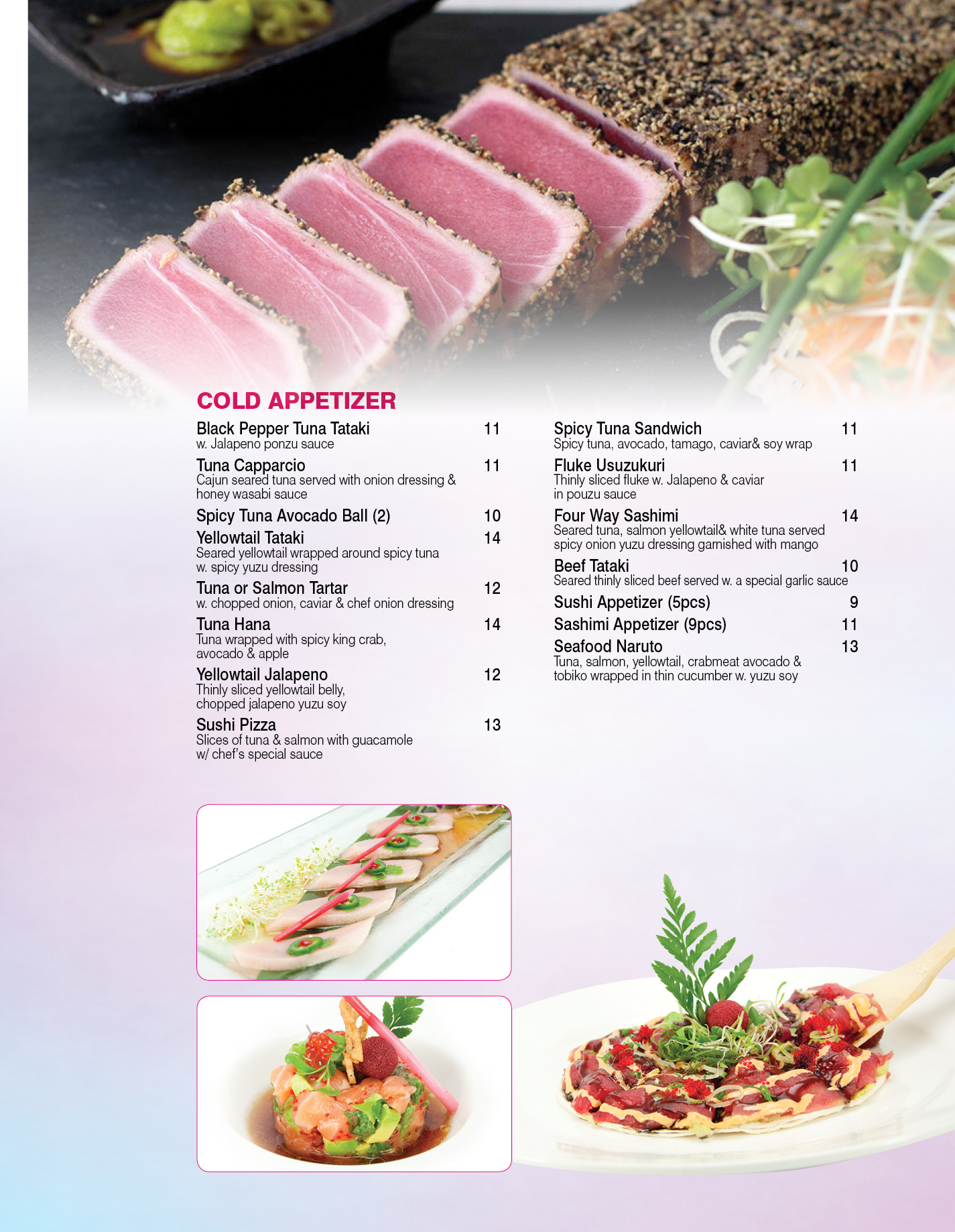 COLD APPETIZER

Black Pepper Tuna Tataki 11
w. Jalapeno ponzu sauce

Tuna Capparcio 11
Cajun seared tuna served with onion dressing & honey wasabi sauce

Spicy Tuna Avocado Ball (2) 10

Yellowtail Tataki 14
Seared yellowtail wrapped around spicy tuna w. spicy yuzu dressing

Tuna or Salmon Tartar 12
w. chopped onion, caviar & chef onion dressing

Tuna Hana 14
Tuna wrapped with spicy king crab, avocado & apple

Yellowtail Jalapeno 12
Thinly sliced yellowtail belly, chopped jalapeno yuzu soy

Sushi Pizza 13
Slices of tuna & salmon with guacamole w/ chef's special sauce

Spicy Tuna Sandwich 11
Spicy tuna, avocado, tamago, caviar& soy wrap

Fluke Usuzukuri 11
Thinly sliced fluke w. Jalapeno & caviar in pouzu sauce

Four Way Sashimi 14
Seared tuna, salmon yellowtail& white tuna served spicy onion yuzu dressing garnished with mango

Beef Tataki 10
Seared thinly sliced beef served w. a special garlic sauce

Sushi Appetizer (5pcs) 9

Sashimi Appetizer (9pcs) 11

Seafood Naruto 13
Tuna, salmon, yellowtail, crabmeat avocado & tobiko wrapped in thin cucumber w. yuzu soy